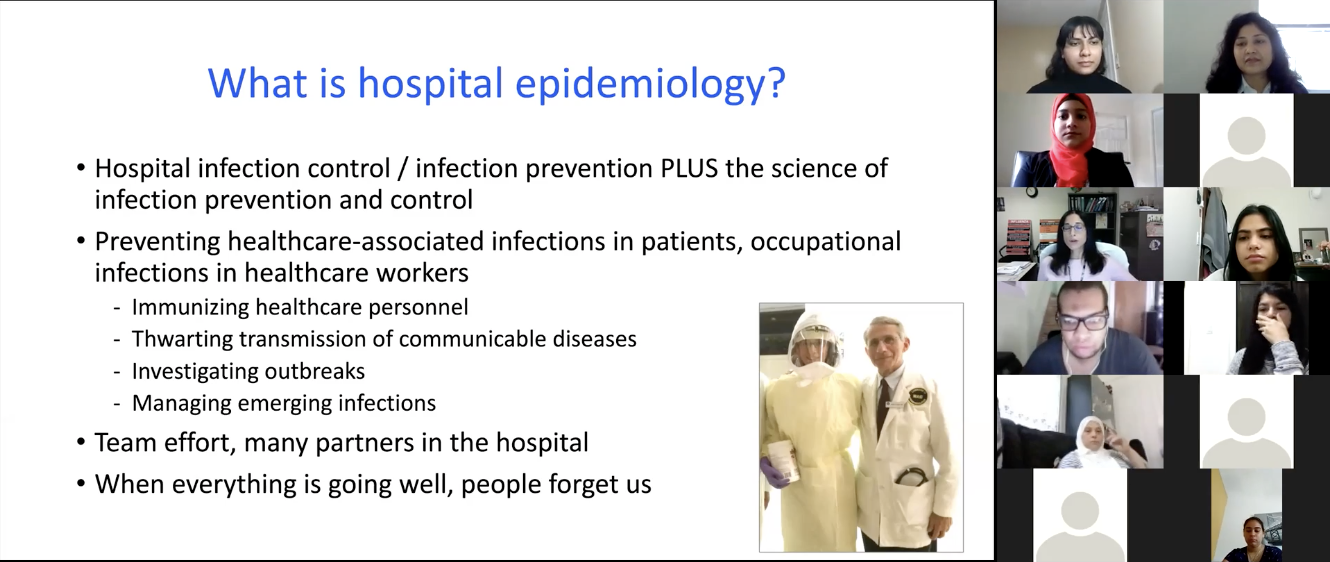 What is hospital epidemiology?

• Hospital infection control / infection prevention PLUS the science of infection prevention and control

• Preventing healthcare-associated infections in patients, occupational infections in healthcare workers

- Immunizing healthcare personnel
- Thwarting transmission of communicable diseases
- Investigating outbreaks
- Managing emerging infections

• Team effort, many partners in the hospital

• When everything is going well, people forget us